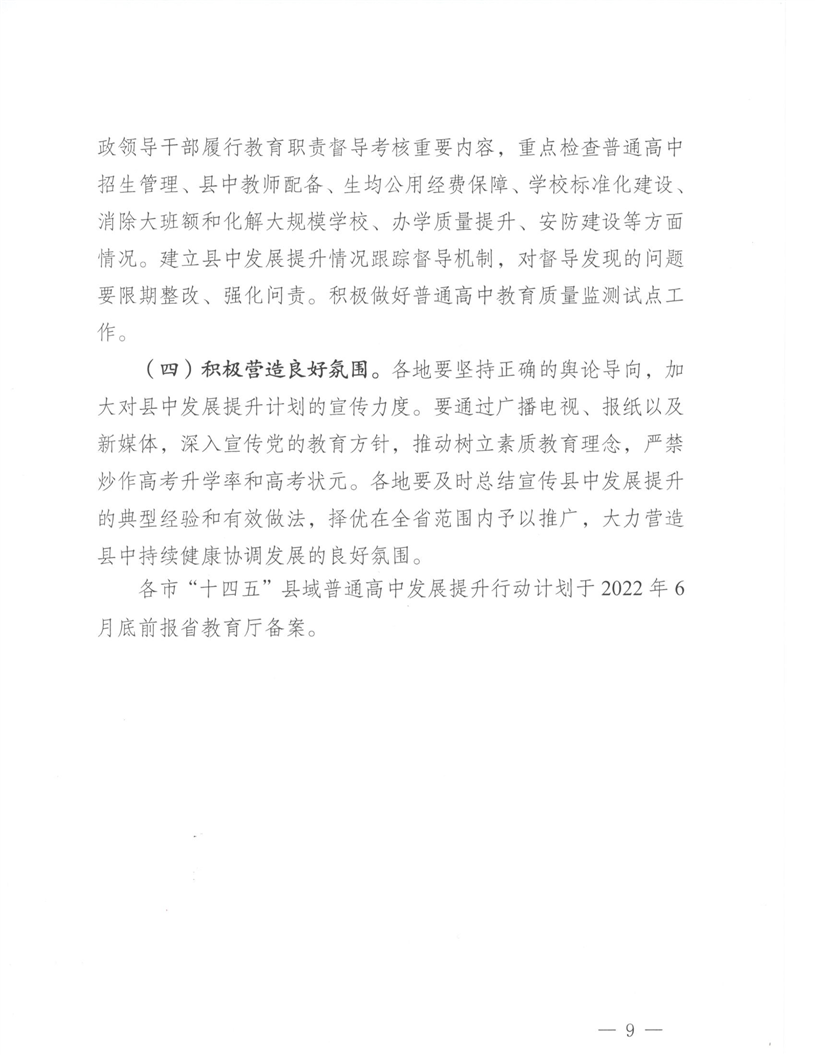 政领导干部履行教育职责督导考核重要内容，重点检查普通高中招生管理、县中教师配备、生均公用经费保障、学校标准化建设、消除大班额和化解大规模学校、办学质量提升、安防建设等方面情况。建立县中发展提升情况跟踪督导机制，对督导发现的问题要限期整改、强化问责。积极做好普通高中教育质量监测试点工作。

（四）积极营造良好氛围。各地要坚持正确的舆论导向，加大对县中发展提升计划的宣传力度。要通过广播电视、报纸以及新媒体，深入宣传党的教育方针，推动树立素质教育理念，严禁炒作高考升学率和高考状元。各地要及时总结宣传县中发展提升的典型经验和有效做法，择优在全省范围内予以推广，大力营造县中持续健康协调发展的良好氛围。

各市“十四五”县域普通高中发展提升行动计划于 2022 年 6 月底前报省教育厅备案。

— 9 —